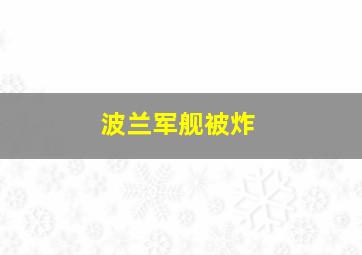 波兰军舰被炸